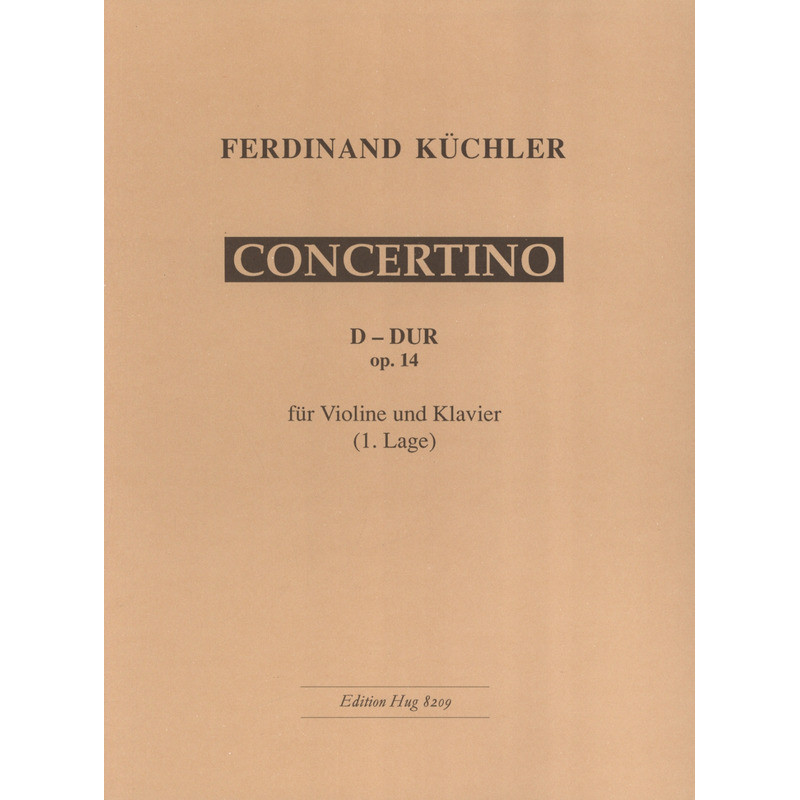 FERDINAND KÜCHLER

CONCERTINO

D – DUR
op. 14

für Violine und Klavier
(1. Lage)

Edition Hug 8209